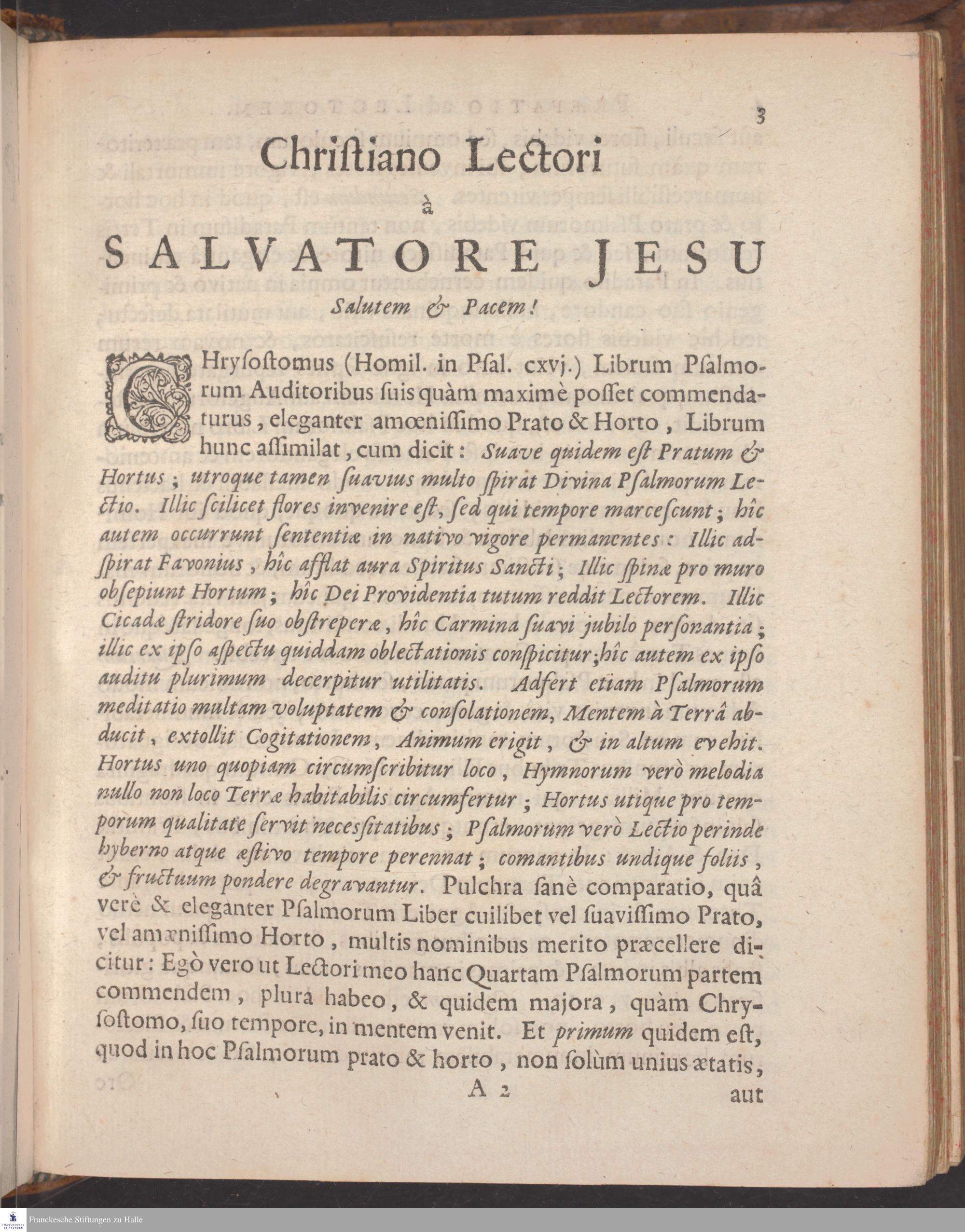 3

Chriſtiano Lectori

à

SALVATORE JESU

Salutem & Pacem!

CHryſoſtomus (Homil. in Pſal. cxvj.) Librum Pſalmorum Auditoribus ſuis quàm maximè poſſet commendaturus, eleganter amœniſſimo Prato & Horto, Librum hunc aſſimilat, cum dicit: Suave quidem eſt Pratum & Hortus; utroque tamen ſuavius multo ſpirat Divina Pſalmorum Lectio. Illic ſcilicet flores invenire eſt, ſed qui tempore marceſcunt; hîc autem occurrunt ſententiæ in nativo vigore permanentes: Illic adſpirat Favonius, hîc afflat aura Spiritus Sancti; Illic ſpinæ pro muro obſepiunt Hortum; hîc Dei Providentia tutum reddit Lectorem. Illic Cicadæ ſtridore ſuo obſtreperæ, hîc Carmina ſuavi jubilo perſonantia; illic ex ipſo aſpectu quiddam oblectationis conſpicitur; hîc autem ex ipſo auditu plurimum decerpitur utilitatis. Adfert etiam Pſalmorum meditatio multam voluptatem & conſolationem, Mentem à Terrâ abducit, extollit Cogitationem, Animum erigit, & in altum evehit. Hortus uno quopiam circumſcribitur loco, Hymnorum verò melodia nullo non loco Terræ habitabilis circumfertur; Hortus utique pro temporum qualitate ſervit neceſſitatibus; Pſalmorum verò Lectio perinde hyberno atque æſtivo tempore perennat; comantibus undique foliis, & fructuum pondere degravantur. Pulchra ſanè comparatio, quâ verè & eleganter Pſalmorum Liber cuilibet vel ſuaviſſimo Prato, vel amæniſſimo Horto, multis nominibus merito præcellere dicitur: Egò vero ut Lectori meo hanc Quartam Pſalmorum partem commendem, plura habeo, & quidem majora, quàm Chryſoſtomo, ſuo tempore, in mentem venit. Et primum quidem eſt, quod in hoc Pſalmorum prato & horto, non ſolùm unius ætatis,

A 2 aut

Franckesche Stiftungen zu Halle